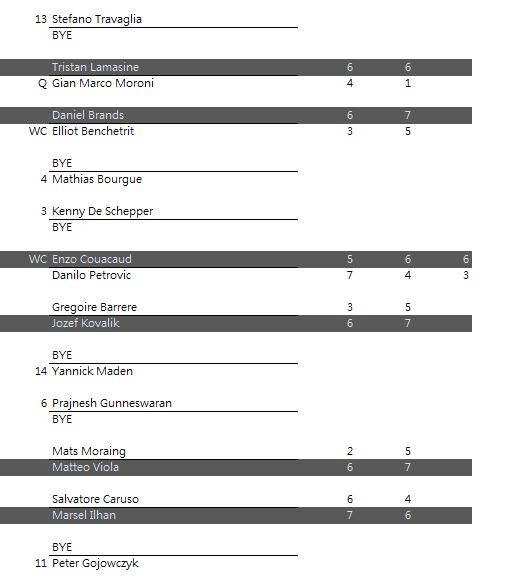 13 Stefano Travaglia
BYE

Tristan Lamasine 6 6
Q Gian Marco Moroni 4 1

Daniel Brands 6 7
WC Elliot Benchetrit 3 5

BYE
4 Mathias Bourgue

3 Kenny De Schepper
BYE

WC Enzo Couacaud 5 6 6
Danilo Petrovic 7 4 3

Gregoire Barrere 3 5
Jozef Kovalik 6 7

BYE
14 Yannick Maden

6 Prajnesh Gunneswaran
BYE

Mats Moraing 2 5
Matteo Viola 6 7

Salvatore Caruso 6 4
Marsel Ilhan 7 6

BYE
11 Peter Gojowczyk